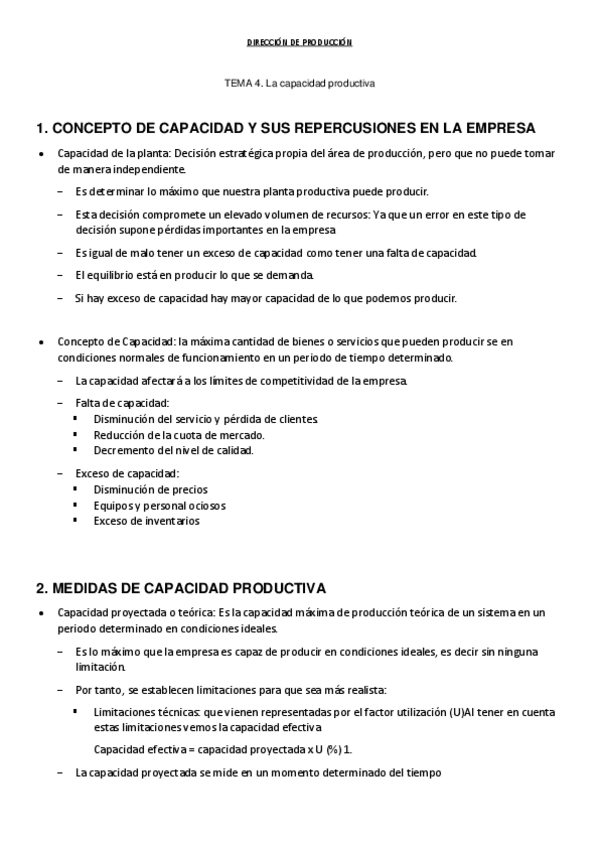 DIRECCIÓN DE PRODUCCIÓN

TEMA 4. La capacidad productiva

1. CONCEPTO DE CAPACIDAD Y SUS REPERCUSIONES EN LA EMPRESA

• Capacidad de la planta: Decisión estratégica propia del área de producción, pero que no puede tomar de manera independiente.

– Es determinar lo máximo que nuestra planta productiva puede producir.

– Esta decisión compromete un elevado volumen de recursos: Ya que un error en este tipo de decisión supone pérdidas importantes en la empresa

– Es igual de malo tener un exceso de capacidad como tener una falta de capacidad.

– El equilibrio está en producir lo que se demanda.

– Si hay exceso de capacidad hay mayor capacidad de lo que podemos producir.

• Concepto de Capacidad: la máxima cantidad de bienes o servicios que pueden producir se en condiciones normales de funcionamiento en un periodo de tiempo determinado.

– La capacidad afectará a los límites de competitividad de la empresa.

– Falta de capacidad:
▪ Disminución del servicio y pérdida de clientes.
▪ Reducción de la cuota de mercado.
▪ Decremento del nivel de calidad.

– Exceso de capacidad:
▪ Disminución de precios
▪ Equipos y personal ociosos
▪ Exceso de inventarios

2. MEDIDAS DE CAPACIDAD PRODUCTIVA

• Capacidad proyectada o teórica: Es la capacidad máxima de producción teórica de un sistema en un periodo determinado en condiciones ideales.

– Es lo máximo que la empresa es capaz de producir en condiciones ideales, es decir sin ninguna limitación.

– Por tanto, se establecen limitaciones para que sea más realista:

▪ Limitaciones técnicas: que vienen representadas por el factor utilización (U)Al tener en cuenta estas limitaciones vemos la capacidad efectiva

Capacidad efectiva = capacidad proyectada x U (%) 1.

– La capacidad proyectada se mide en un momento determinado del tiempo